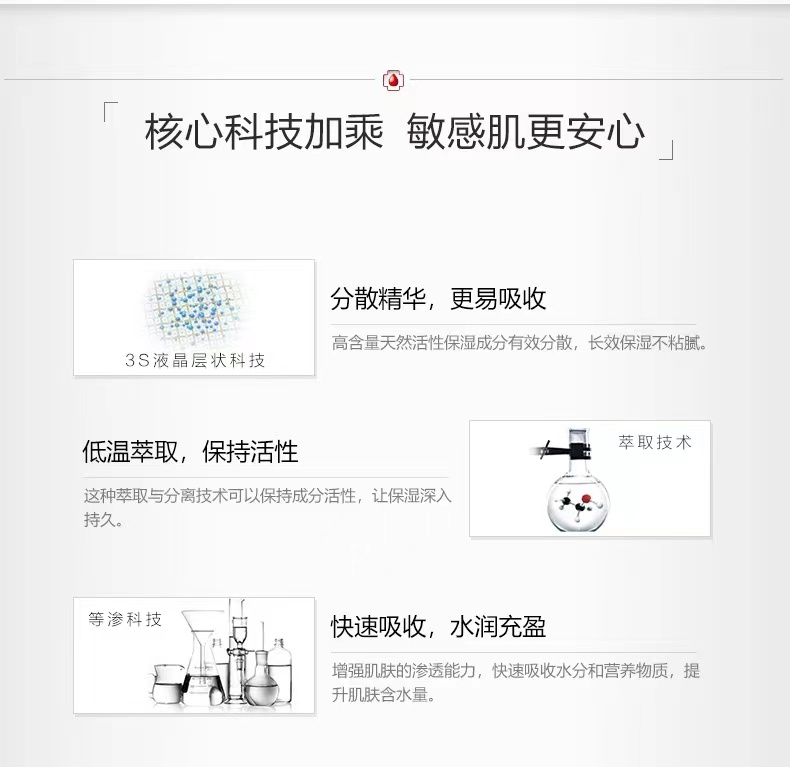 「 核心科技加乘 敏感肌更安心 」

3S液晶层状科技

分散精华，更易吸收

高含量天然活性保湿成分有效分散，长效保湿不粘腻。

低温萃取，保持活性

这种萃取与分离技术可以保持成分活性，让保湿深入持久。

萃取技术

等渗科技

快速吸收，水润充盈

增强肌肤的渗透能力，快速吸收水分和营养物质，提升肌肤含水量。